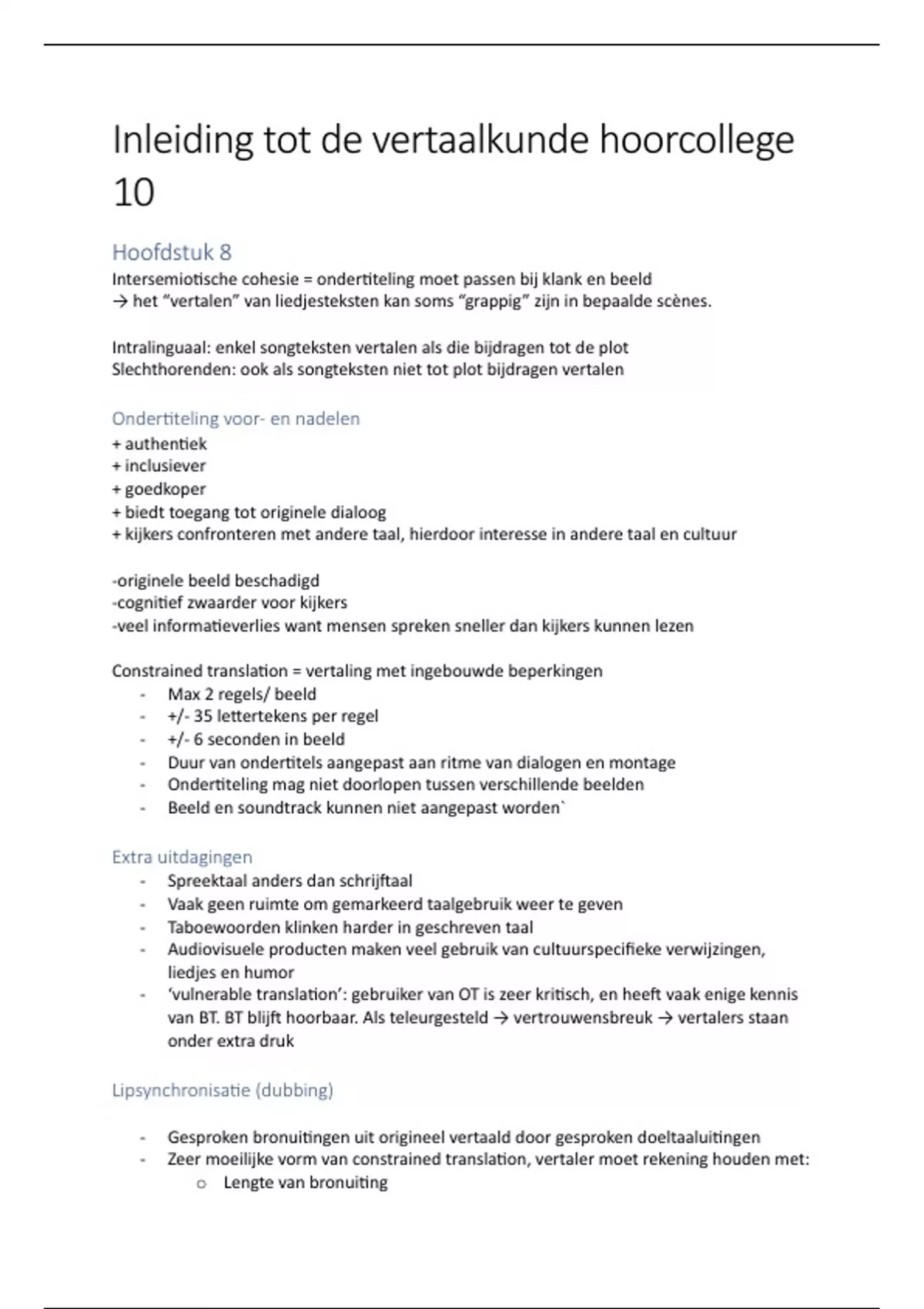 Inleiding tot de vertaalkunde hoorcollege 10

Hoofdstuk 8

Intersemiotische cohesie = ondertiteling moet passen bij klank en beeld
→ het “vertalen” van liedjesteksten kan soms “grappig” zijn in bepaalde scènes.

Intralinguaal: enkel songteksten vertalen als die bijdragen tot de plot
Slechthorenden: ook als songteksten niet tot plot bijdragen vertalen

Ondertiteling voor- en nadelen

+ authentiek
+ inclusiever
+ goedkoper
+ biedt toegang tot originele dialoog
+ kijkers confronteren met andere taal, hierdoor interesse in andere taal en cultuur

-originele beeld beschadigd
-cognitief zwaarder voor kijkers
-veel informatieverlies want mensen spreken sneller dan kijkers kunnen lezen

Constrained translation = vertaling met ingebouwde beperkingen
- Max 2 regels/ beeld
- +/- 35 lettertekens per regel
- +/- 6 seconden in beeld
- Duur van ondertitels aangepast aan ritme van dialogen en montage
- Ondertiteling mag niet doorlopen tussen verschillende beelden
- Beeld en soundtrack kunnen niet aangepast worden`

Extra uitdagingen
- Spreektaal anders dan schrijftaal
- Vaak geen ruimte om gemarkeerd taalgebruik weer te geven
- Taboewoorden klinken harder in geschreven taal
- Audiovisuele producten maken veel gebruik van cultuurspecifieke verwijzingen, liedjes en humor
- ‘vulnerable translation’: gebruiker van OT is zeer kritisch, en heeft vaak enige kennis van BT. BT blijft hoorbaar. Als teleurgesteld → vertrouwensbreuk → vertalers staan onder extra druk

Lipsynchronisatie (dubbing)

- Gesproken bronuitingen uit origineel vertaald door gesproken doeltaaluitingen
- Zeer moeilijke vorm van constrained translation, vertaler moet rekening houden met:
  o Lengte van bronuiting